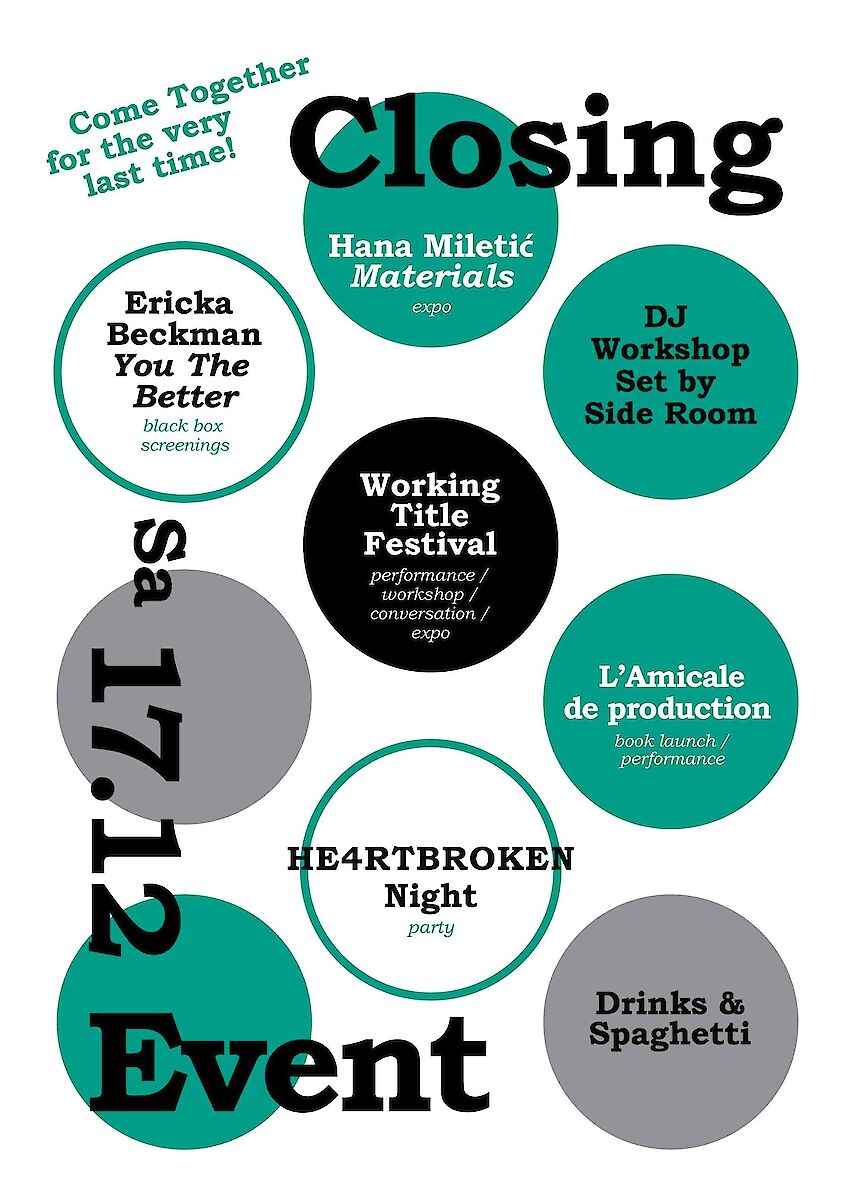 Come Together
for the very
last time!

Closing

Hana Miletić
Materials
expo

Ericka
Beckman
You The
Better
black box
screenings

DJ
Workshop
Set by
Side Room

Working
Title
Festival
performance /
workshop /
conversation /
expo

Sa 17.12

L'Amicale
de production
book launch /
performance

HE4RTBROKEN
Night
party

Drinks &
Spaghetti

Event